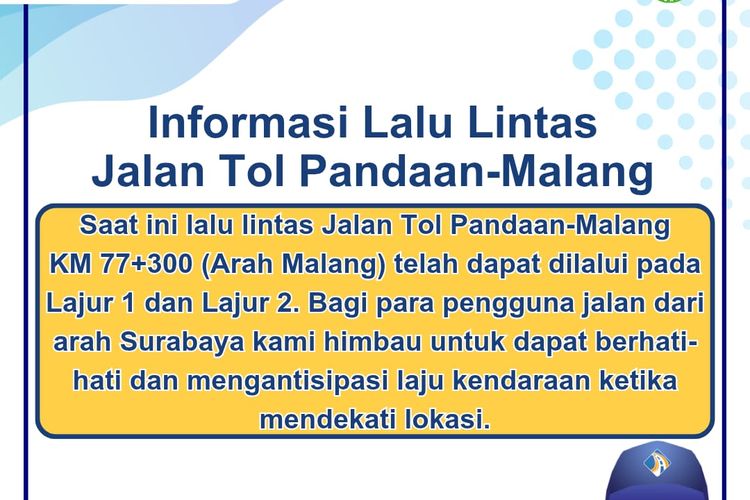 Informasi Lalu Lintas
Jalan Tol Pandaan-Malang

Saat ini lalu lintas Jalan Tol Pandaan-Malang KM 77+300 (Arah Malang) telah dapat dilalui pada Lajur 1 dan Lajur 2. Bagi para pengguna jalan dari arah Surabaya kami himbau untuk dapat berhati-hati dan mengantisipasi laju kendaraan ketika mendekati lokasi.